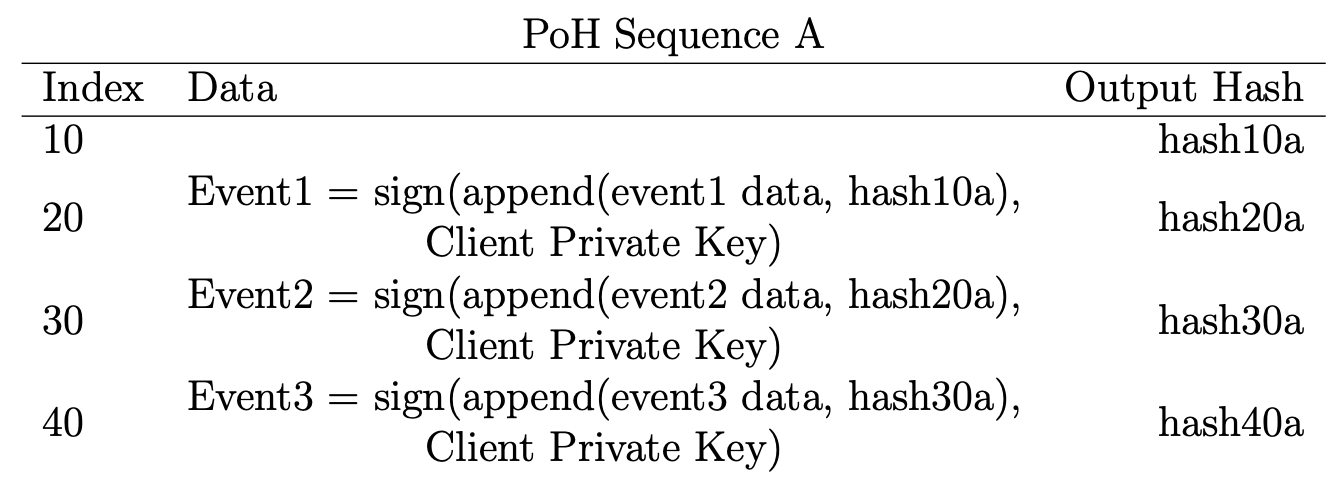 PoH Sequence A

| Index | Data | Output Hash |
|---|---|---|
| 10 | | hash10a |
| 20 | Event1 = sign(append(event1 data, hash10a), Client Private Key) | hash20a |
| 30 | Event2 = sign(append(event2 data, hash20a), Client Private Key) | hash30a |
| 40 | Event3 = sign(append(event3 data, hash30a), Client Private Key) | hash40a |